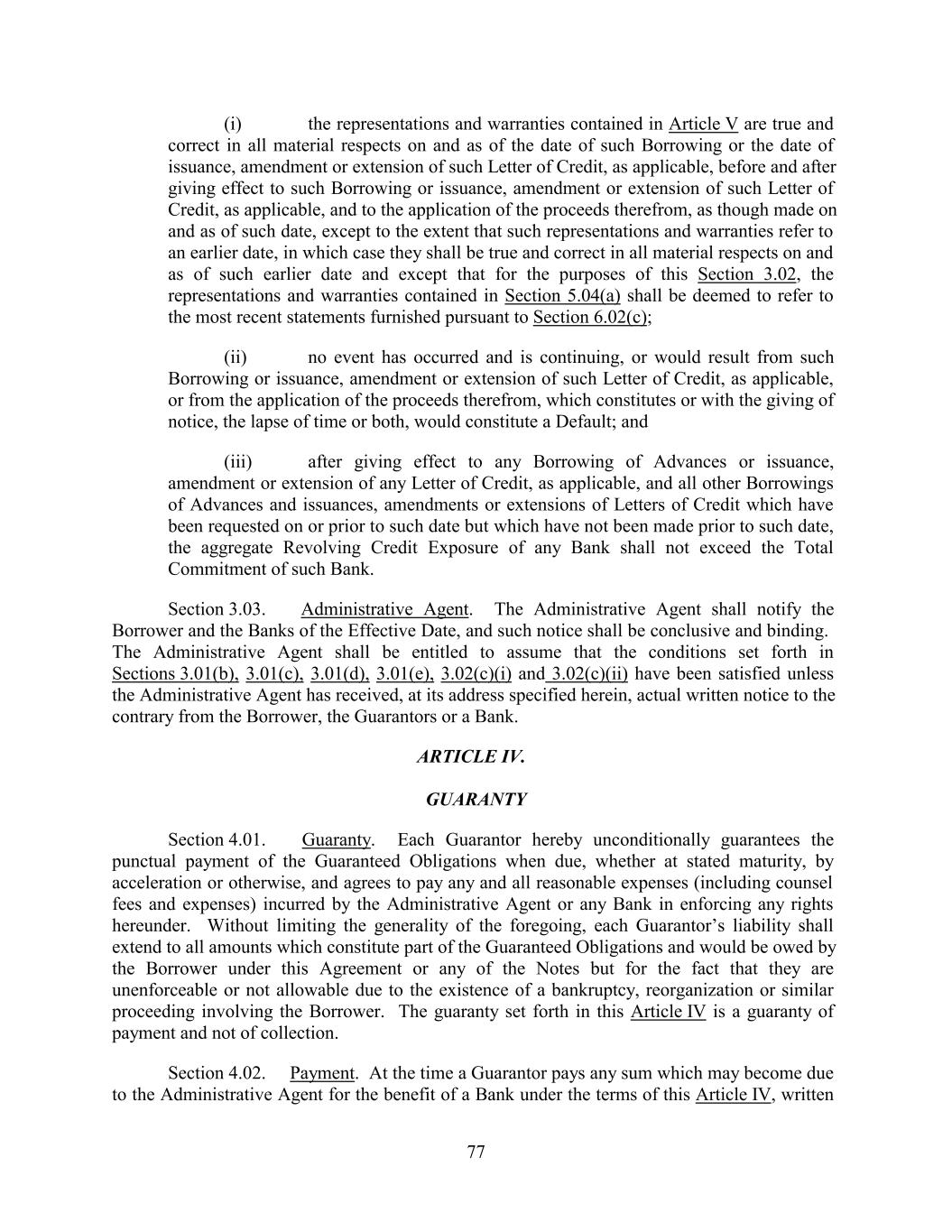 (i) the representations and warranties contained in Article V are true and correct in all material respects on and as of the date of such Borrowing or the date of issuance, amendment or extension of such Letter of Credit, as applicable, before and after giving effect to such Borrowing or issuance, amendment or extension of such Letter of Credit, as applicable, and to the application of the proceeds therefrom, as though made on and as of such date, except to the extent that such representations and warranties refer to an earlier date, in which case they shall be true and correct in all material respects on and as of such earlier date and except that for the purposes of this Section 3.02, the representations and warranties contained in Section 5.04(a) shall be deemed to refer to the most recent statements furnished pursuant to Section 6.02(c);

(ii) no event has occurred and is continuing, or would result from such Borrowing or issuance, amendment or extension of such Letter of Credit, as applicable, or from the application of the proceeds therefrom, which constitutes or with the giving of notice, the lapse of time or both, would constitute a Default; and

(iii) after giving effect to any Borrowing of Advances or issuance, amendment or extension of any Letter of Credit, as applicable, and all other Borrowings of Advances and issuances, amendments or extensions of Letters of Credit which have been requested on or prior to such date but which have not been made prior to such date, the aggregate Revolving Credit Exposure of any Bank shall not exceed the Total Commitment of such Bank.

Section 3.03. Administrative Agent. The Administrative Agent shall notify the Borrower and the Banks of the Effective Date, and such notice shall be conclusive and binding. The Administrative Agent shall be entitled to assume that the conditions set forth in Sections 3.01(b), 3.01(c), 3.01(d), 3.01(e), 3.02(c)(i) and 3.02(c)(ii) have been satisfied unless the Administrative Agent has received, at its address specified herein, actual written notice to the contrary from the Borrower, the Guarantors or a Bank.

ARTICLE IV.

GUARANTY

Section 4.01. Guaranty. Each Guarantor hereby unconditionally guarantees the punctual payment of the Guaranteed Obligations when due, whether at stated maturity, by acceleration or otherwise, and agrees to pay any and all reasonable expenses (including counsel fees and expenses) incurred by the Administrative Agent or any Bank in enforcing any rights hereunder. Without limiting the generality of the foregoing, each Guarantor's liability shall extend to all amounts which constitute part of the Guaranteed Obligations and would be owed by the Borrower under this Agreement or any of the Notes but for the fact that they are unenforceable or not allowable due to the existence of a bankruptcy, reorganization or similar proceeding involving the Borrower. The guaranty set forth in this Article IV is a guaranty of payment and not of collection.

Section 4.02. Payment. At the time a Guarantor pays any sum which may become due to the Administrative Agent for the benefit of a Bank under the terms of this Article IV, written

77